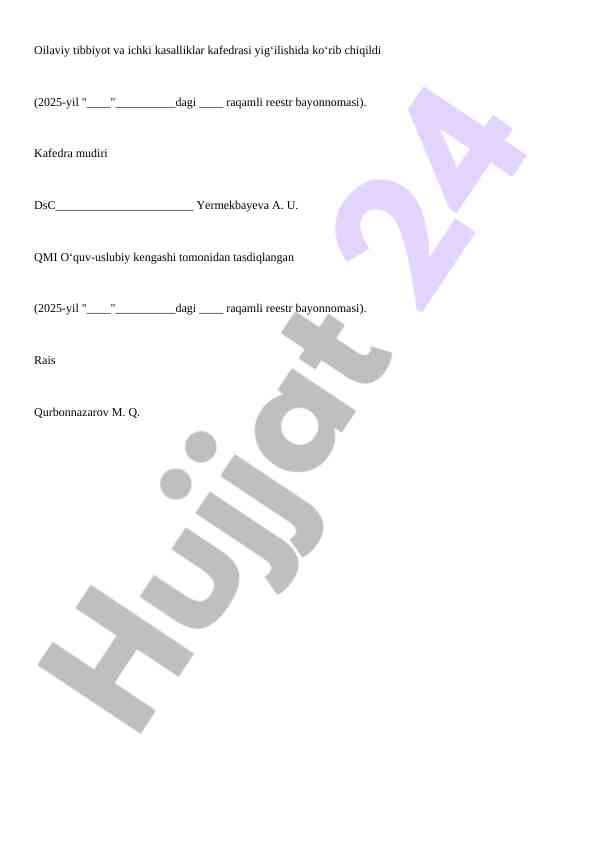 Oilaviy tibbiyot va ichki kasalliklar kafedrasi yig‘ilishida ko‘rib chiqildi

(2025-yil "____"__________dagi ____ raqamli reestr bayonnomasi).

Kafedra mudiri

DsC________________________ Yermekbayeva A. U.

QMI O‘quv-uslubiy kengashi tomonidan tasdiqlangan

(2025-yil "____"__________dagi ____ raqamli reestr bayonnomasi).

Rais

Qurbonnazarov M. Q.

Hujjat 24